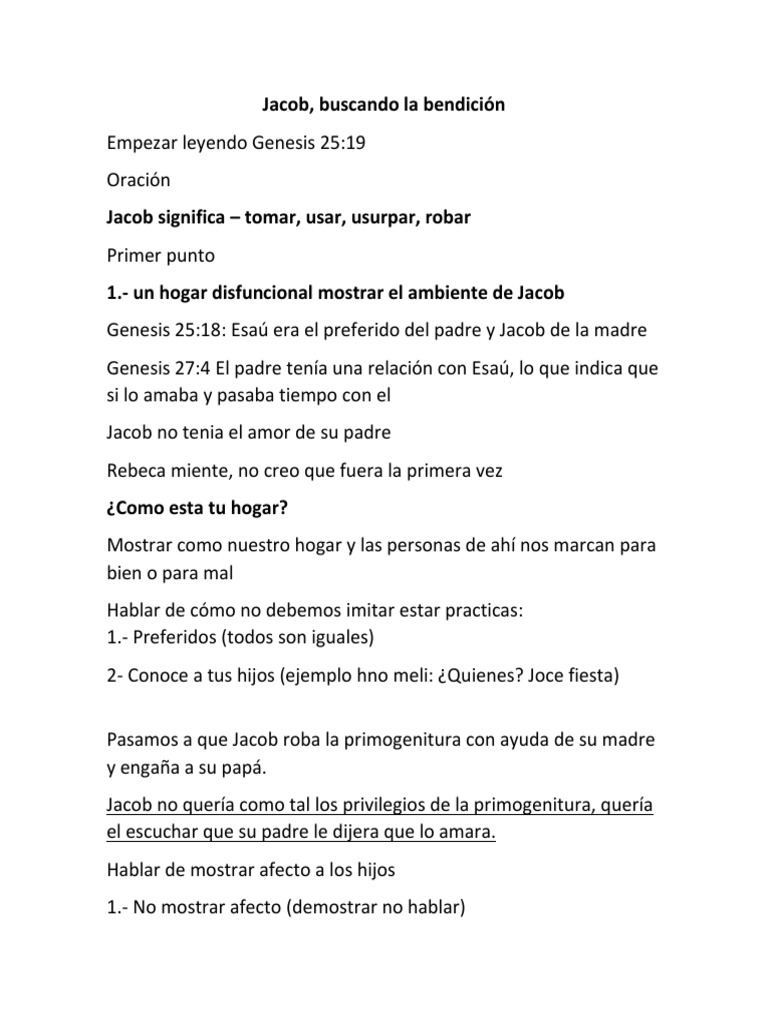 Jacob, buscando la bendición

Empezar leyendo Genesis 25:19

Oración

Jacob significa – tomar, usar, usurpar, robar

Primer punto

1.- un hogar disfuncional mostrar el ambiente de Jacob

Genesis 25:18: Esaú era el preferido del padre y Jacob de la madre

Genesis 27:4 El padre tenía una relación con Esaú, lo que indica que si lo amaba y pasaba tiempo con el

Jacob no tenia el amor de su padre

Rebeca miente, no creo que fuera la primera vez

¿Como esta tu hogar?

Mostrar como nuestro hogar y las personas de ahí nos marcan para bien o para mal

Hablar de cómo no debemos imitar estar practicas:
1.- Preferidos (todos son iguales)

2- Conoce a tus hijos (ejemplo hno meli: ¿Quienes? Joce fiesta)

Pasamos a que Jacob roba la primogenitura con ayuda de su madre y engaña a su papá.

Jacob no quería como tal los privilegios de la primogenitura, quería el escuchar que su padre le dijera que lo amara.

Hablar de mostrar afecto a los hijos

1.- No mostrar afecto (demostrar no hablar)